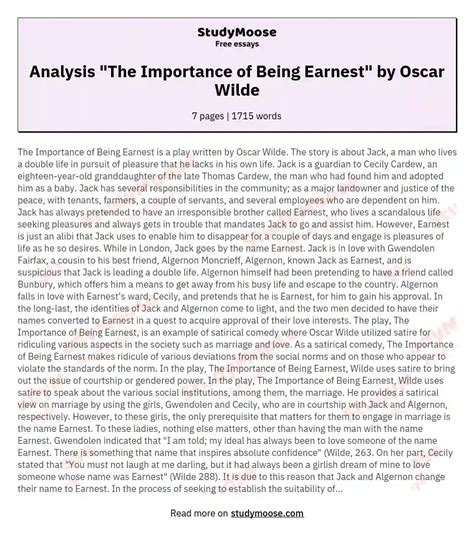 StudyMoose
Free essays

Analysis "The Importance of Being Earnest" by Oscar Wilde

7 pages | 1715 words

The Importance of Being Earnest is a play written by Oscar Wilde. The story is about Jack, a man who lives a double life in pursuit of pleasure that he lacks in his own life. Jack is a guardian to Cecily Cardew, an eighteen-year-old granddaughter of the late Thomas Cardew, the man who had found him and adopted him as a baby. Jack has several responsibilities in the community; as a major landowner and justice of the peace, with tenants, farmers, a couple of servants, and several employees who are dependent on him. Jack has always pretended to have an irresponsible brother called Earnest, who lives a scandalous life seeking pleasures and always gets in trouble that mandates Jack to go and assist him. However, Earnest is just an alibi that Jack uses to enable him to disappear for a couple of days and engage is pleasures of life as he so desires. While in London, Jack goes by the name Earnest. Jack is in love with Gwendolen Fairfax, a cousin to his best friend, Algernon Moncrieff, Algernon, known Jack as Earnest, and is suspicious that Jack is leading a double life. Algernon himself had been pretending to have a friend called Bunbury, which offers him a means to get away from his busy life and escape to the country. Algernon falls in love with Earnest's ward, Cecily, and pretends that he is Earnest, for him to gain his approval. In the long-last, the identities of Jack and Algernon come to light, and the two men decided to have their names converted to Earnest in a quest to acquire approval of their love interests. The play, The Importance of Being Earnest, is an example of satirical comedy where Oscar Wilde utilized satire for ridiculing various aspects in the society such as marriage and love. As a satirical comedy, The Importance of Being Earnest makes ridicule of various deviations from the social norms and on those who appear to violate the standards of the norm. In the play, The Importance of Being Earnest, Wilde uses satire to bring out the issue of courtship or gendered power. In the play, The Importance of Being Earnest, Wilde uses satire to speak about the various social institutions, among them, the marriage. He provides a satirical view on marriage by using the girls, Gwendolen and Cecily, who are in courtship with Jack and Algernon, respectively. However, to these girls, the only prerequisite that matters for them to engage in marriage is the name Earnest. To these ladies, nothing else matters, other than having the man with the name Earnest. Gwendolen indicated that "I am told; my ideal has always been to love someone of the name Earnest. There is something that name that inspires absolute confidence" (Wilde, 263. On her part, Cecily stated that "You must not laugh at me darling, but it had always been a girlish dream of mine to love someone whose name was Earnest" (Wilde 288). It is due to this reason that Jack and Algernon change their name to Earnest. In the process of seeking to establish the suitability of...

Read more on studymoose.com